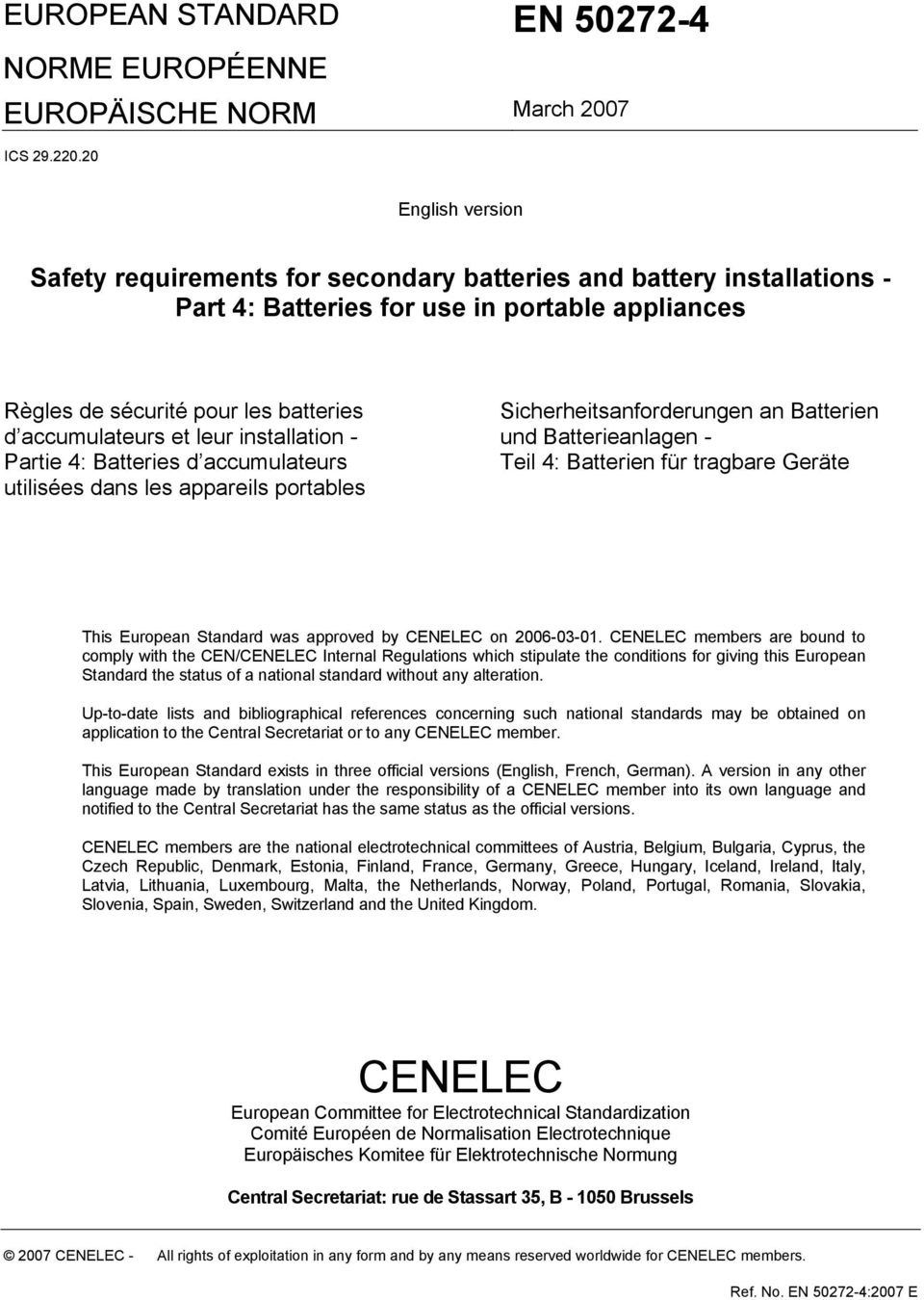 EUROPEAN STANDARD
NORME EUROPÉENNE
EUROPÄISCHE NORM

EN 50272-4

March 2007

ICS 29.220.20

English version

Safety requirements for secondary batteries and battery installations - Part 4: Batteries for use in portable appliances

Règles de sécurité pour les batteries d accumulateurs et leur installation - Partie 4: Batteries d accumulateurs utilisées dans les appareils portables

Sicherheitsanforderungen an Batterien und Batterieanlagen - Teil 4: Batterien für tragbare Geräte

This European Standard was approved by CENELEC on 2006-03-01. CENELEC members are bound to comply with the CEN/CENELEC Internal Regulations which stipulate the conditions for giving this European Standard the status of a national standard without any alteration.

Up-to-date lists and bibliographical references concerning such national standards may be obtained on application to the Central Secretariat or to any CENELEC member.

This European Standard exists in three official versions (English, French, German). A version in any other language made by translation under the responsibility of a CENELEC member into its own language and notified to the Central Secretariat has the same status as the official versions.

CENELEC members are the national electrotechnical committees of Austria, Belgium, Bulgaria, Cyprus, the Czech Republic, Denmark, Estonia, Finland, France, Germany, Greece, Hungary, Iceland, Ireland, Italy, Latvia, Lithuania, Luxembourg, Malta, the Netherlands, Norway, Poland, Portugal, Romania, Slovakia, Slovenia, Spain, Sweden, Switzerland and the United Kingdom.

CENELEC
European Committee for Electrotechnical Standardization
Comité Européen de Normalisation Electrotechnique
Europäisches Komitee für Elektrotechnische Normung

Central Secretariat: rue de Stassart 35, B - 1050 Brussels

© 2007 CENELEC - All rights of exploitation in any form and by any means reserved worldwide for CENELEC members.

Ref. No. EN 50272-4:2007 E